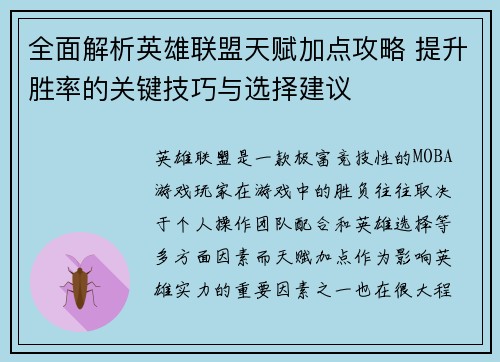 全面解析英雄联盟天赋加点攻略 提升胜率的关键技巧与选择建议

英雄联盟是一款极富竞技性的MOBA游戏玩家在游戏中的胜负往往取决于个人操作团队配合和英雄选择等多方面因素而天赋加点作为影响英雄实力的重要因素之一也在很大程